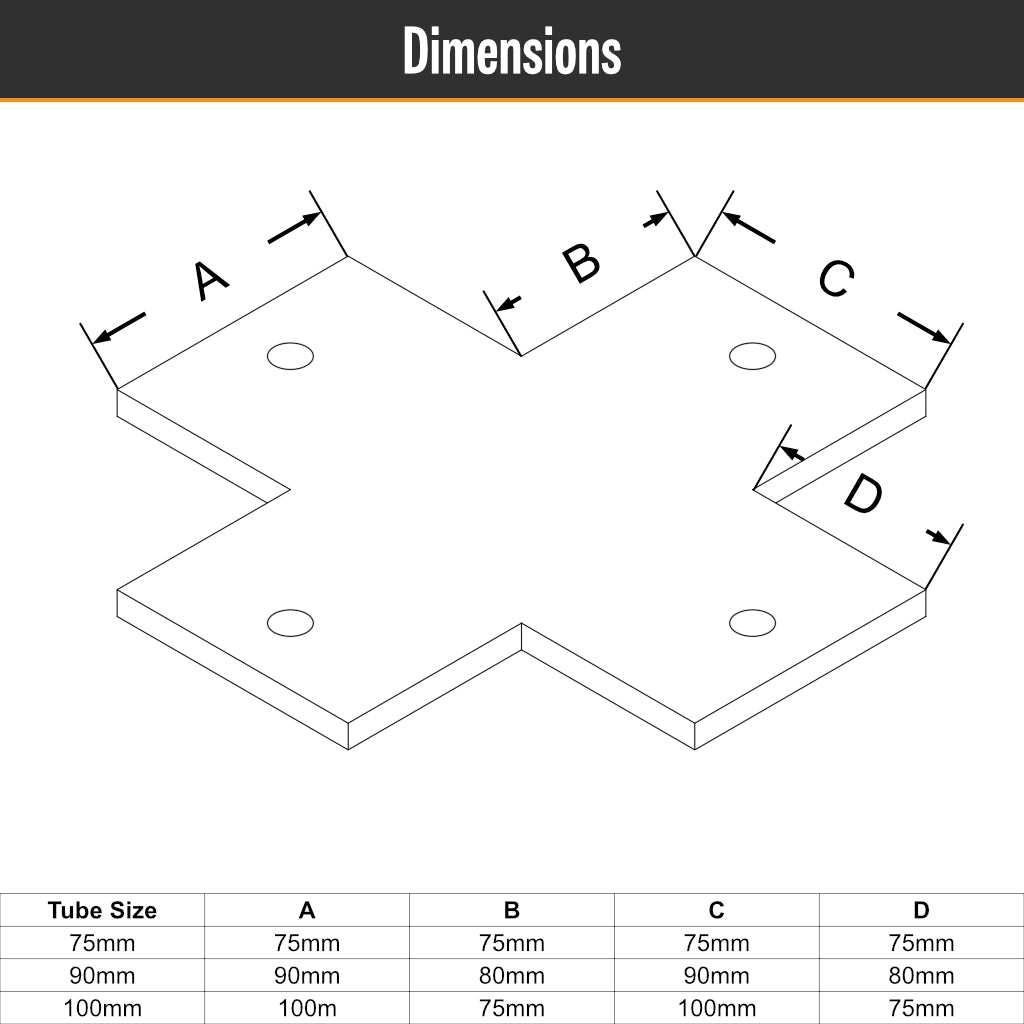 Dimensions

A
B
C
D

| Tube Size | A | B | C | D |
|---|---|---|---|---|
| 75mm | 75mm | 75mm | 75mm | 75mm |
| 90mm | 90mm | 80mm | 90mm | 80mm |
| 100mm | 100m | 75mm | 100mm | 75mm |